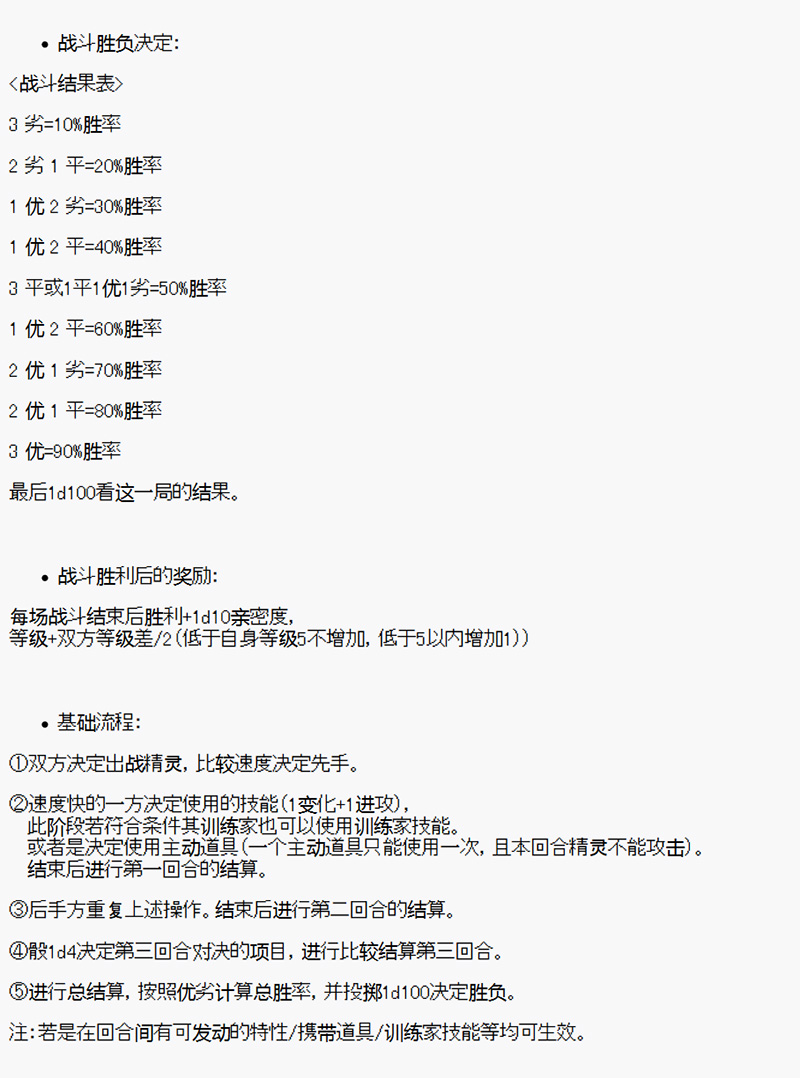 • 战斗胜负决定：

<战斗结果表>

3 劣=10%胜率

2 劣 1 平=20%胜率

1 优 2 劣=30%胜率

1 优 2 平=40%胜率

3 平或1平1优1劣=50%胜率

1 优 2 平=60%胜率

2 优 1 劣=70%胜率

2 优 1 平=80%胜率

3 优=90%胜率

最后1d100看这一局的结果。

• 战斗胜利后的奖励：

每场战斗结束后胜利+1d10亲密度，
等级+双方等级差/2（低于自身等级5不增加，低于5以内增加1））

• 基础流程：

①双方决定出战精灵，比较速度决定先手。

②速度快的一方决定使用的技能（1变化+1进攻），
此阶段若符合条件其训练家也可以使用训练家技能。
或者是决定使用主动道具（一个主动道具只能使用一次，且本回合精灵不能攻击）。
结束后进行第一回合的结算。

③后手方重复上述操作。结束后进行第二回合的结算。

④骰1d4决定第三回合对决的项目，进行比较结算第三回合。

⑤进行总结算，按照优劣计算总胜率，并投掷1d100决定胜负。

注：若是在回合间有可发动的特性/携带道具/训练家技能等均可生效。